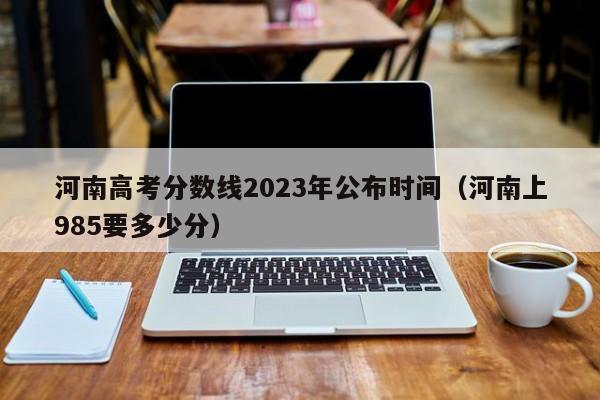 河南高考分数线2023年公布时间（河南上985要多少分）